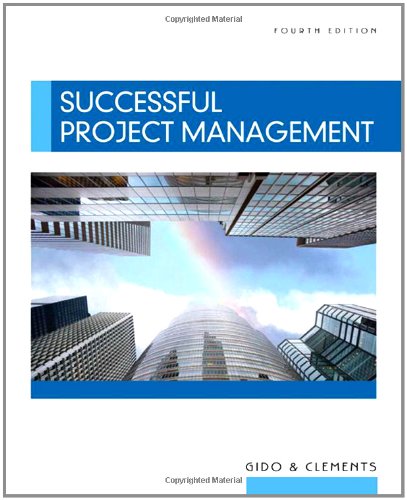 Copyrighted Material

FOURTH EDITION

SUCCESSFUL PROJECT MANAGEMENT

GIDO & CLEMENTS

Copyrighted Material